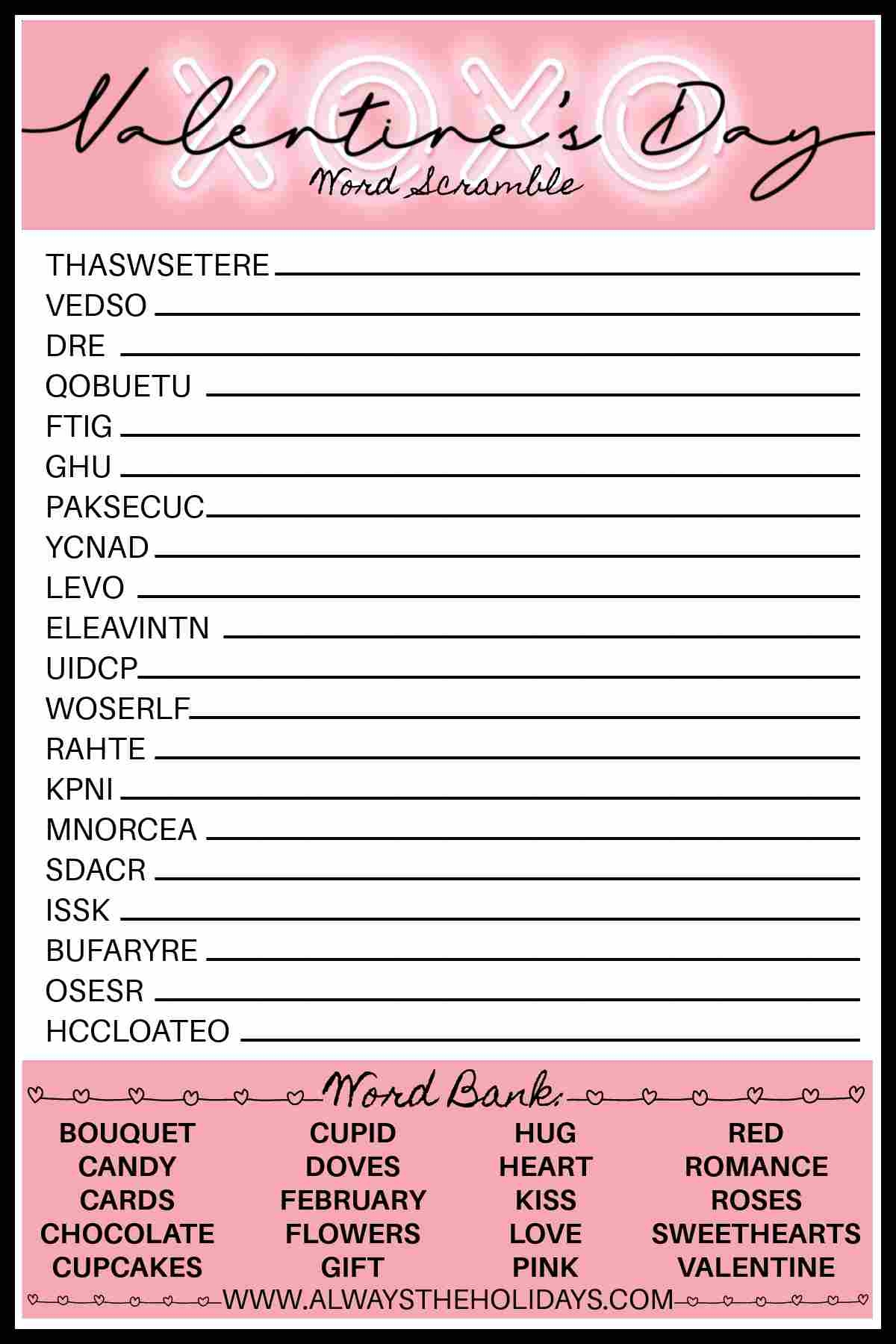 XOXO
Valentine's Day
Word Scramble

THASWSETERE
VEDSO
DRE
QOBUETU
FTIG
GHU
PAKSECUC
YCNAD
LEVO
ELEAVINTN
UIDCP
WOSERLF
RAHTE
KPNI
MNORCEA
SDACR
ISSK
BUFARYRE
OSESR
HCCLOATEO

Word Bank:

BOUQUET
CANDY
CARDS
CHOCOLATE
CUPCAKES

CUPID
DOVES
FEBRUARY
FLOWERS
GIFT

HUG
HEART
KISS
LOVE
PINK

RED
ROMANCE
ROSES
SWEETHEARTS
VALENTINE

WWW.ALWAYSTHEHOLIDAYS.COM